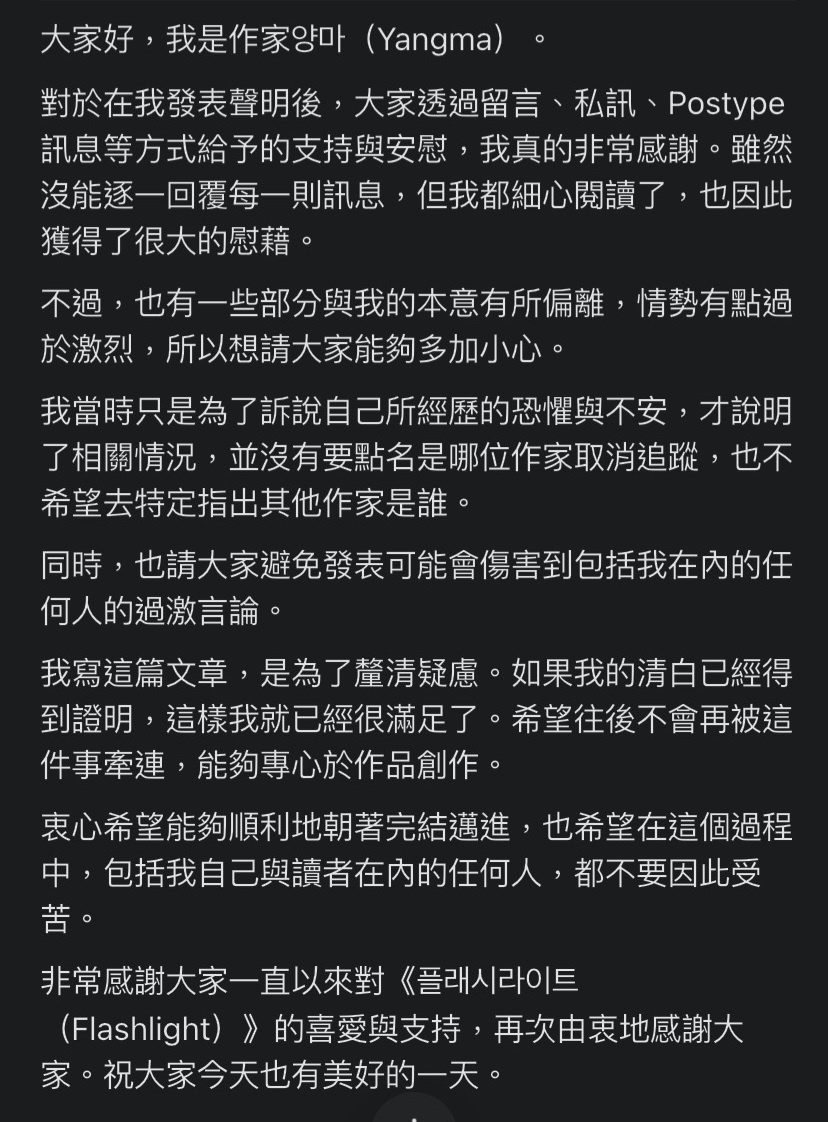 大家好，我是作家양마（Yangma）。

對於在我發表聲明後，大家透過留言、私訊、Postype訊息等方式給予的支持與安慰，我真的非常感謝。雖然沒能逐一回覆每一則訊息，但我都細心閱讀了，也因此獲得了很大的慰藉。

不過，也有一些部分與我的本意有所偏離，情勢有點過於激烈，所以想請大家能夠多加小心。

我當時只是為了訴說自己所經歷的恐懼與不安，才說明了相關情況，並沒有要點名是哪位作家取消追蹤，也不希望去特定指出其他作家是誰。

同時，也請大家避免發表可能會傷害到包括我在內的任何人的過激言論。

我寫這篇文章，是為了釐清疑慮。如果我的清白已經得到證明，這樣我就已經很滿足了。希望往後不會再被這件事牽連，能夠專心於作品創作。

衷心希望能夠順利地朝著完結邁進，也希望在這個過程中，包括我自己與讀者在內的任何人，都不要因此受苦。

非常感謝大家一直以來對《플래시라이트（Flashlight）》的喜愛與支持，再次由衷地感謝大家。祝大家今天也有美好的一天。